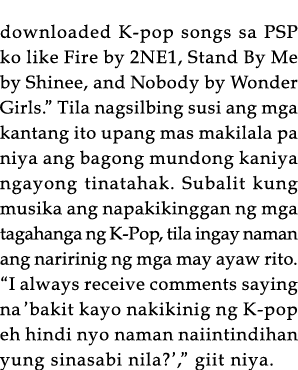 downloaded K-pop songs sa PSP ko like Fire by 2NE1, Stand By Me by Shinee, and Nobody by Wonder Girls.” Tila nagsilbing susi ang mga kantang ito upang mas makilala pa niya ang bagong mundong kaniya ngayong tinatahak. Subalit kung musika ang napakikinggan ng mga tagahanga ng K-Pop, tila ingay naman ang naririnig ng mga may ayaw rito. “I always receive comments saying na ’bakit kayo nakikinig ng K-pop eh hindi nyo naman naiintindihan yung sinasabi nila?’,” giit niya.